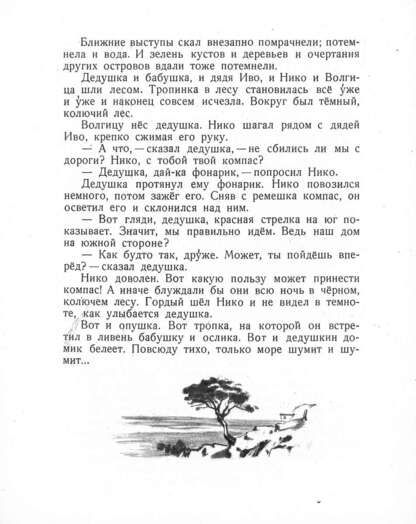 Ближние выступы скал внезапно помрачнели; потемнела и вода. И зелень кустов и деревьев и очертания других островов вдали тоже потемнели.

Дедушка и бабушка, и дядя Иво, и Нико и Волгица шли лесом. Тропинка в лесу становилась всё у́же и у́же и наконец совсем исчезла. Вокруг был тёмный, колючий лес.

Волгицу нёс дедушка. Нико шагал рядом с дядей Иво, крепко сжимая его руку.

— А что, — сказал дедушка, — не сбились ли мы с дороги? Нико, с тобой твой компас?

— Дедушка, дай-ка фонарик, — попросил Нико.

Дедушка протянул ему фонарик. Нико повозился немного, потом зажёг его. Сняв с ремешка компас, он осветил его и склонился над ним.

— Вот гляди, дедушка, красная стрелка на юг показывает. Значит, мы правильно идём. Ведь наш дом на южной стороне?

— Как будто так, дру́же. Может, ты пойдёшь вперёд? — сказал дедушка.

Нико доволен. Вот какую пользу может принести компас! А иначе блуждали бы они всю ночь в чёрном, колючем лесу. Гордый шёл Нико и не видел в темноте, как улыбается дедушка.

Вот и опушка. Вот тропка, на которой он встретил в ливень бабушку и ослика. Вот и дедушкин домик белеет. Повсюду тихо, только море шумит и шумит...